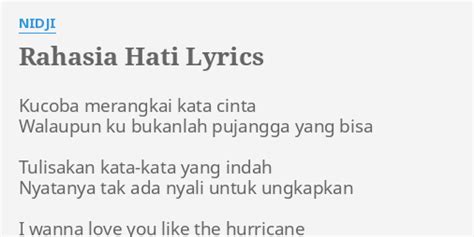 NIDJI

Rahasia Hati Lyrics

Kucoba merangkai kata cinta
Walaupun ku bukanlah pujangga yang bisa

Tulisakan kata-kata yang indah
Nyatanya tak ada nyali untuk ungkapkan

I wanna love you like the hurricane